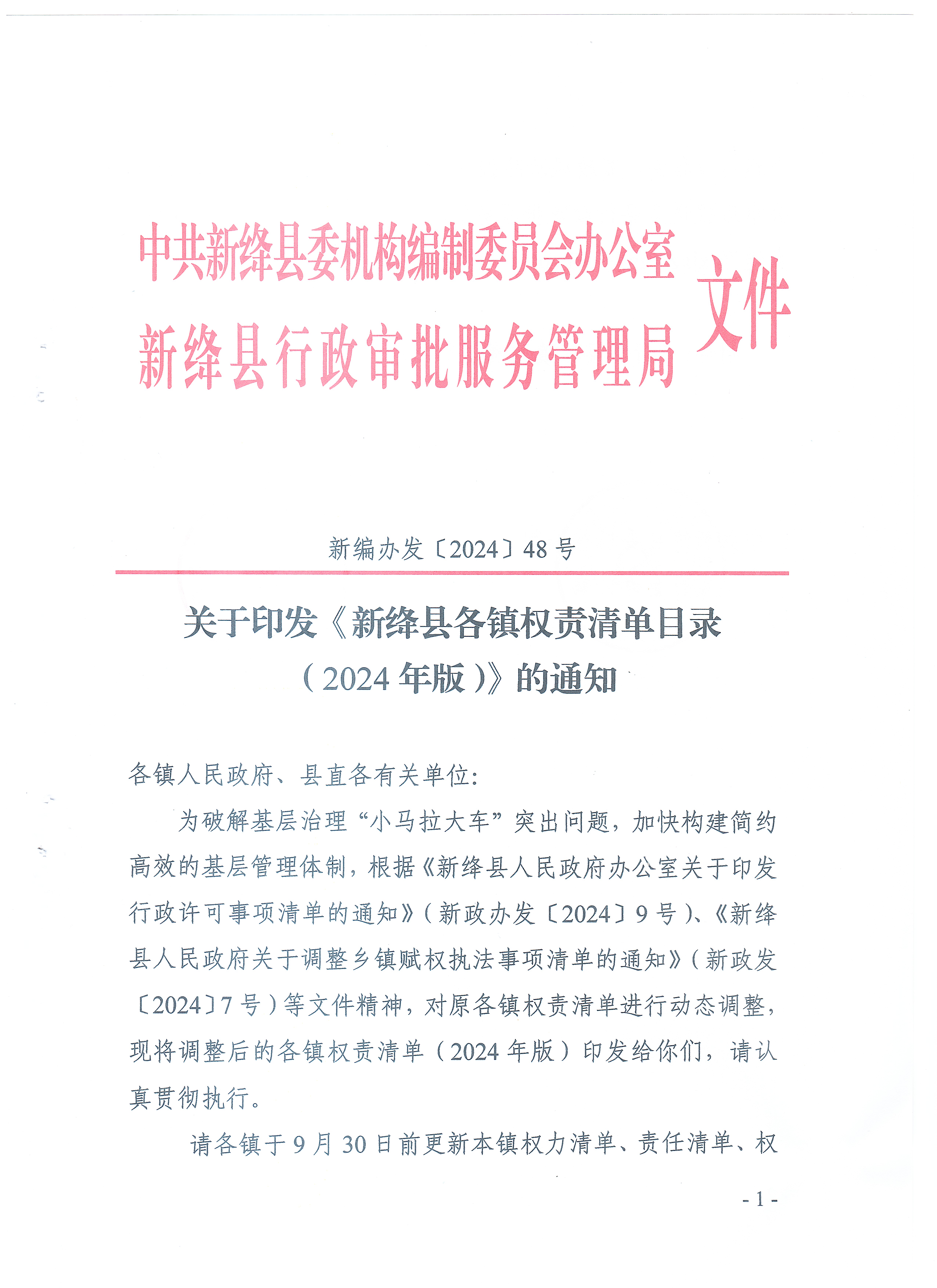 中共新绛县委机构编制委员会办公室
新绛县行政审批服务管理局
文件

新编办发〔2024〕48号

关于印发《新绛县各镇权责清单目录（2024年版）》的通知

各镇人民政府、县直各有关单位：

为破解基层治理“小马拉大车”突出问题，加快构建简约高效的基层管理体制，根据《新绛县人民政府办公室关于印发行政许可事项清单的通知》（新政办发〔2024〕9号）、《新绛县人民政府关于调整乡镇赋权执法事项清单的通知》（新政发〔2024〕7号）等文件精神，对原各镇权责清单进行动态调整，现将调整后的各镇权责清单（2024年版）印发给你们，请认真贯彻执行。

请各镇于9月30日前更新本镇权力清单、责任清单、权

- 1 -